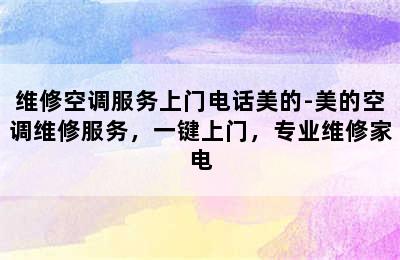 维修空调服务上门电话美的-美的空调维修服务，一键上门，专业维修家电